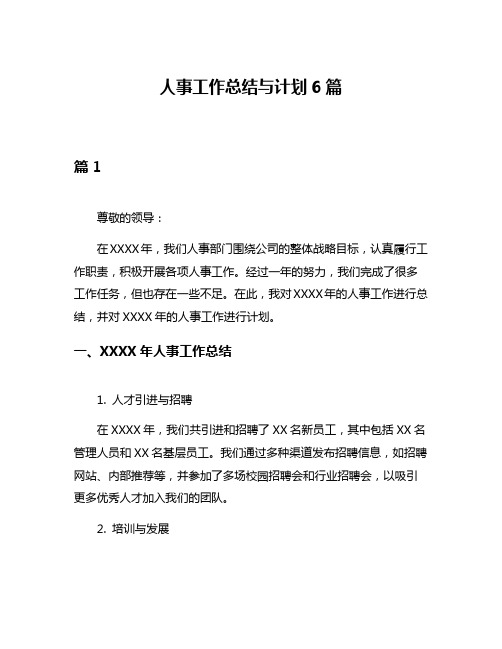 人事工作总结与计划 6 篇

篇 1

尊敬的领导：

在 XXXX 年，我们人事部门围绕公司的整体战略目标，认真履行工作职责，积极开展各项人事工作。经过一年的努力，我们完成了很多工作任务，但也存在一些不足。在此，我对 XXXX 年的人事工作进行总结，并对 XXXX 年的人事工作进行计划。

一、XXXX 年人事工作总结

1. 人才引进与招聘

在 XXXX 年，我们共引进和招聘了 XX 名新员工，其中包括 XX 名管理人员和 XX 名基层员工。我们通过多种渠道发布招聘信息，如招聘网站、内部推荐等，并参加了多场校园招聘会和行业招聘会，以吸引更多优秀人才加入我们的团队。

2. 培训与发展